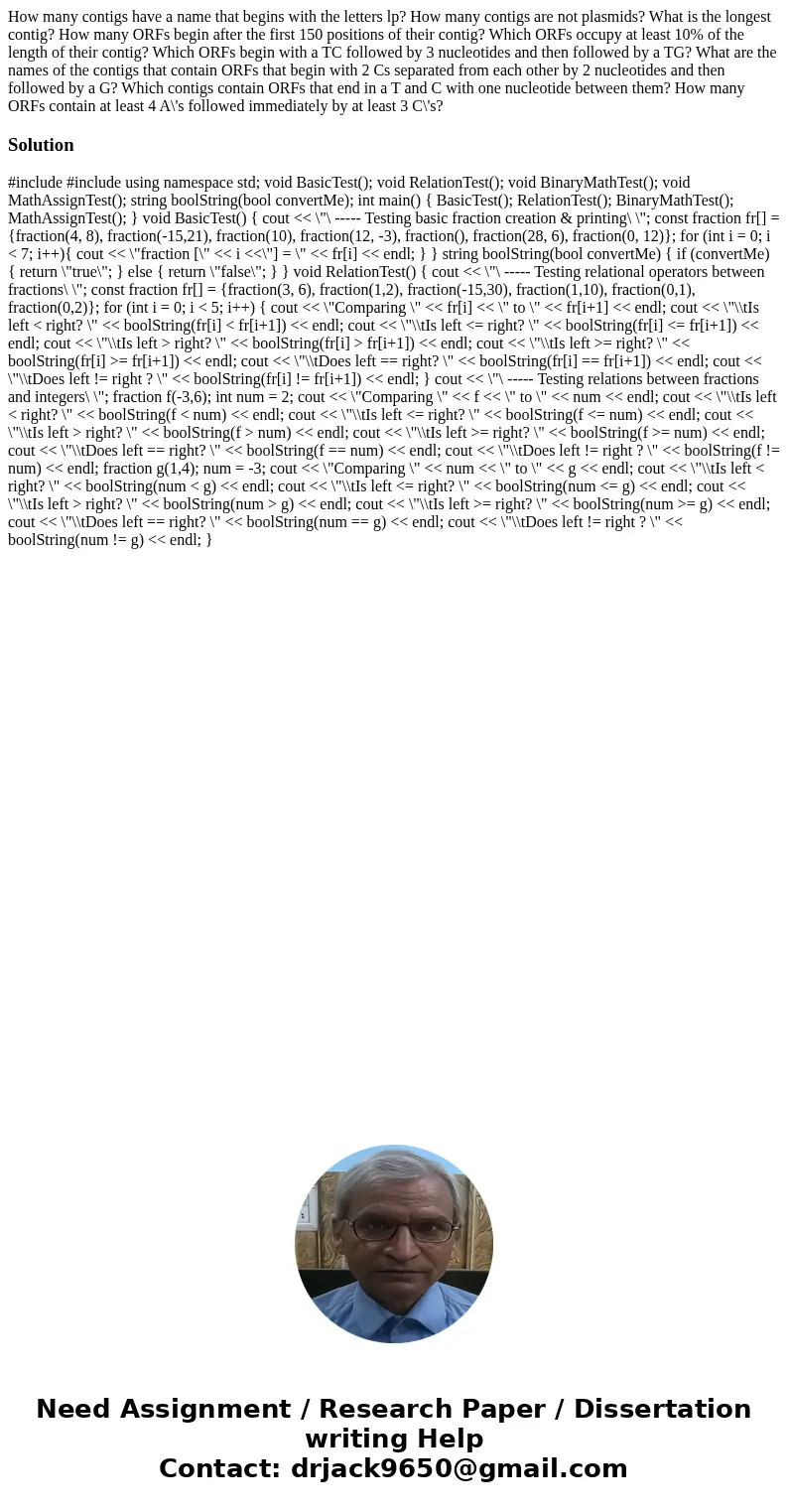 How many contigs have a name that begins with the letters lp? How many contigs are not plasmids? What is the longest contig? How many ORFs begin after the first 150 positions of their contig? Which ORFs occupy at least 10% of the length of their contig? Which ORFs begin with a TC followed by 3 nucleotides and then followed by a TG? What are the names of the contigs that contain ORFs that begin with 2 Cs separated from each other by 2 nucleotides and then followed by a G? Which contigs contain ORFs that end in a T and C with one nucleotide between them? How many ORFs contain at least 4 A\'s followed immediately by at least 3 C\'s?

Solution

#include #include using namespace std; void BasicTest(); void RelationTest(); void BinaryMathTest(); void MathAssignTest(); string boolString(bool convertMe); int main() { BasicTest(); RelationTest(); BinaryMathTest(); MathAssignTest(); } void BasicTest() { cout << \"\ ----- Testing basic fraction creation & printing\ \"; const fraction fr[] = {fraction(4, 8), fraction(-15,21), fraction(10), fraction(12, -3), fraction(), fraction(28, 6), fraction(0, 12)}; for (int i = 0; i < 7; i++){ cout << \"fraction [\" << i <<\"] = \" << fr[i] << endl; } } string boolString(bool convertMe) { if (convertMe) { return \"true\"; } else { return \"false\"; } } void RelationTest() { cout << \"\ ----- Testing relational operators between fractions\ \"; const fraction fr[] = {fraction(3, 6), fraction(1,2), fraction(-15,30), fraction(1,10), fraction(0,1), fraction(0,2)}; for (int i = 0; i < 5; i++) { cout << \"Comparing \" << fr[i] << \" to \" << fr[i+1] << endl; cout << \"\\tIs left < right? \" << boolString(fr[i] < fr[i+1]) << endl; cout << \"\\tIs left <= right? \" << boolString(fr[i] <= fr[i+1]) << endl; cout << \"\\tIs left > right? \" << boolString(fr[i] > fr[i+1]) << endl; cout << \"\\tIs left >= right? \" << boolString(fr[i] >= fr[i+1]) << endl; cout << \"\\tDoes left == right? \" << boolString(fr[i] == fr[i+1]) << endl; cout << \"\\tDoes left != right ? \" << boolString(fr[i] != fr[i+1]) << endl; } cout << \"\ ----- Testing relations between fractions and integers\ \"; fraction f(-3,6); int num = 2; cout << \"Comparing \" << f << \" to \" << num << endl; cout << \"\\tIs left < right? \" << boolString(f < num) << endl; cout << \"\\tIs left <= right? \" << boolString(f <= num) << endl; cout << \"\\tIs left > right? \" << boolString(f > num) << endl; cout << \"\\tIs left >= right? \" << boolString(f >= num) << endl; cout << \"\\tDoes left == right? \" << boolString(f == num) << endl; cout << \"\\tDoes left != right ? \" << boolString(f != num) << endl; fraction g(1,4); num = -3; cout << \"Comparing \" << num << \" to \" << g << endl; cout << \"\\tIs left < right? \" << boolString(num < g) << endl; cout << \"\\tIs left <= right? \" << boolString(num <= g) << endl; cout << \"\\tIs left > right? \" << boolString(num > g) << endl; cout << \"\\tIs left >= right? \" << boolString(num >= g) << endl; cout << \"\\tDoes left == right? \" << boolString(num == g) << endl; cout << \"\\tDoes left != right ? \" << boolString(num != g) << endl; }

Need Assignment / Research Paper / Dissertation writing Help
Contact: drjack9650@gmail.com